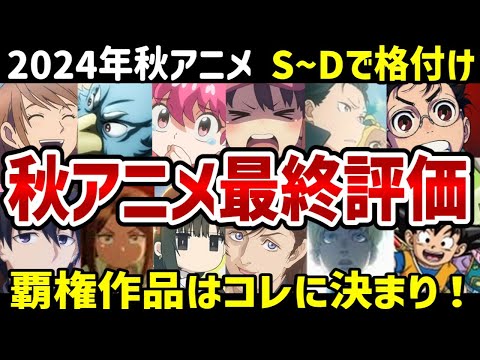 2024年秋アニメ　S~Dで格付け

秋アニメ最終評価

覇権作品はコレに決まり！